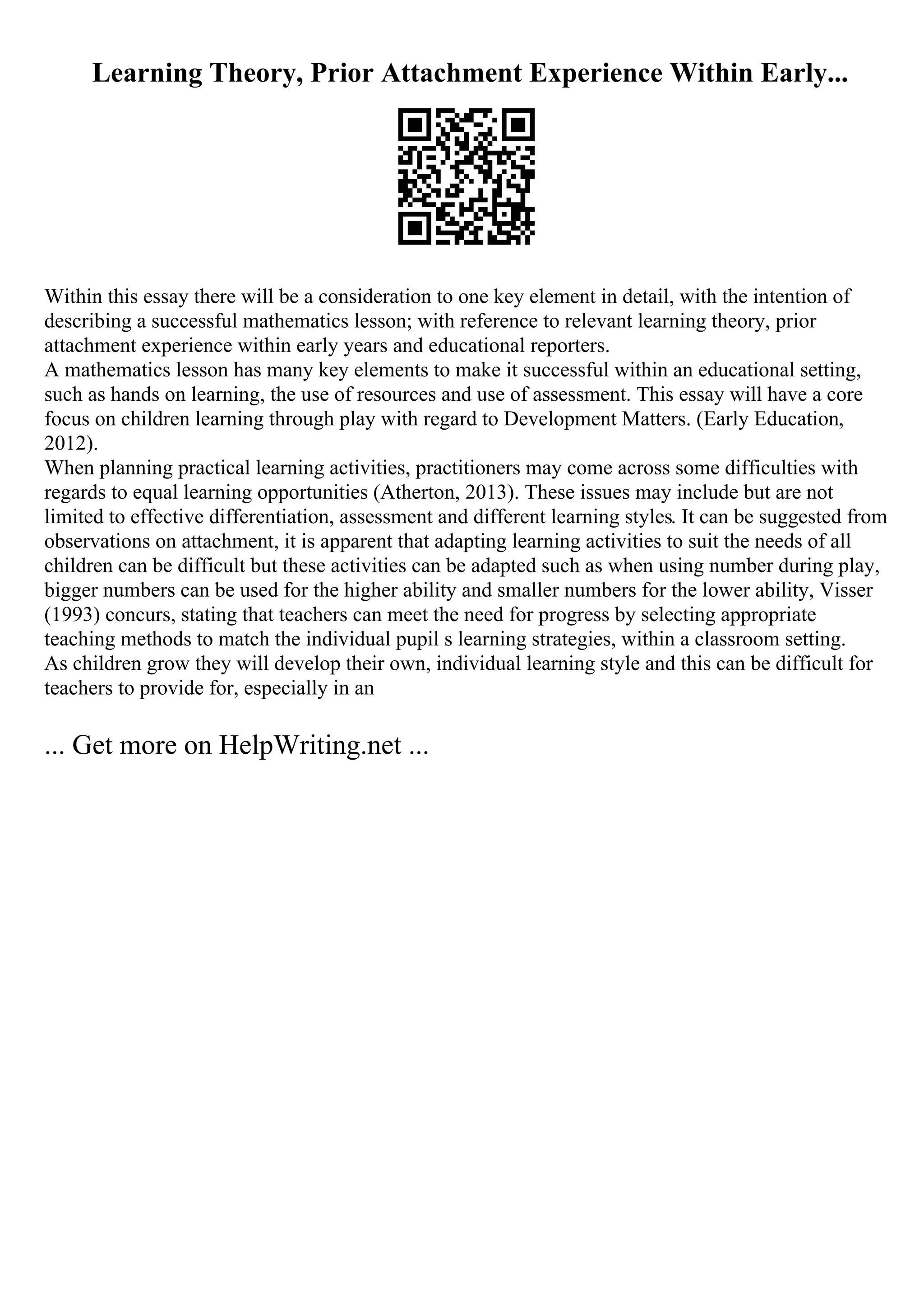 Learning Theory, Prior Attachment Experience Within Early...

Within this essay there will be a consideration to one key element in detail, with the intention of describing a successful mathematics lesson; with reference to relevant learning theory, prior attachment experience within early years and educational reporters.
A mathematics lesson has many key elements to make it successful within an educational setting, such as hands on learning, the use of resources and use of assessment. This essay will have a core focus on children learning through play with regard to Development Matters. (Early Education, 2012).
When planning practical learning activities, practitioners may come across some difficulties with regards to equal learning opportunities (Atherton, 2013). These issues may include but are not limited to effective differentiation, assessment and different learning styles. It can be suggested from observations on attachment, it is apparent that adapting learning activities to suit the needs of all children can be difficult but these activities can be adapted such as when using number during play, bigger numbers can be used for the higher ability and smaller numbers for the lower ability, Visser (1993) concurs, stating that teachers can meet the need for progress by selecting appropriate teaching methods to match the individual pupil s learning strategies, within a classroom setting.
As children grow they will develop their own, individual learning style and this can be difficult for teachers to provide for, especially in an

... Get more on HelpWriting.net ...